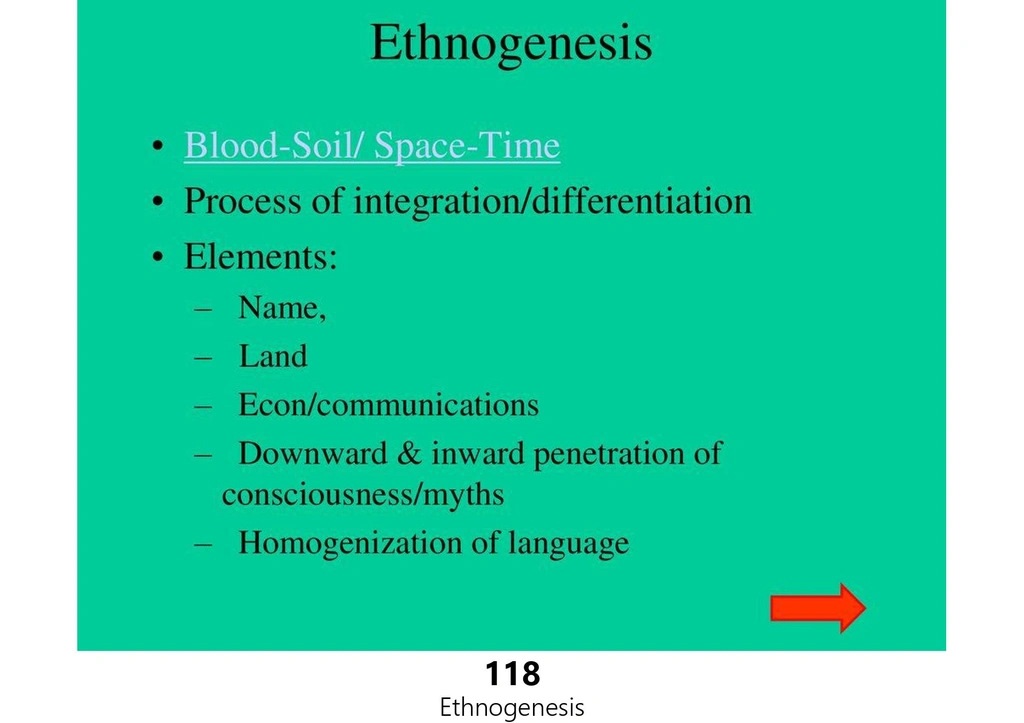 Ethnogenesis

• Blood-Soil/ Space-Time
• Process of integration/differentiation
• Elements:
– Name,
– Land
– Econ/communications
– Downward & inward penetration of consciousness/myths
– Homogenization of language

118
Ethnogenesis